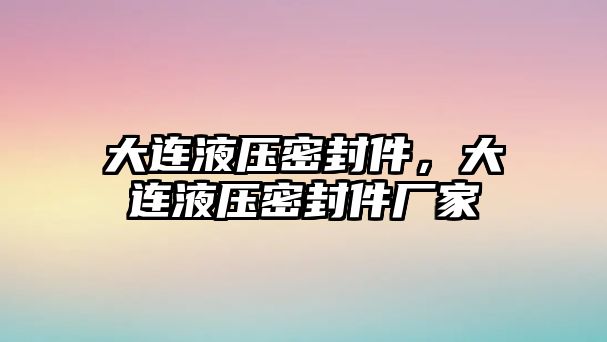 大连液压密封件，大连液压密封件厂家